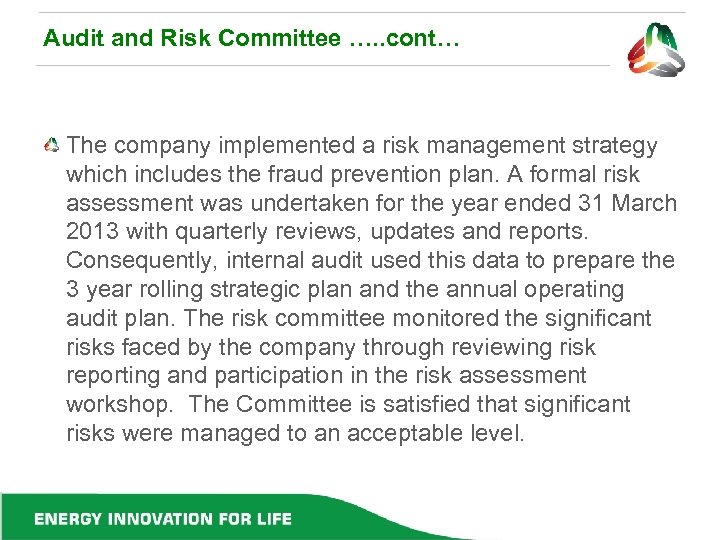 Audit and Risk Committee …..cont…

The company implemented a risk management strategy which includes the fraud prevention plan. A formal risk assessment was undertaken for the year ended 31 March 2013 with quarterly reviews, updates and reports. Consequently, internal audit used this data to prepare the 3 year rolling strategic plan and the annual operating audit plan. The risk committee monitored the significant risks faced by the company through reviewing risk reporting and participation in the risk assessment workshop. The Committee is satisfied that significant risks were managed to an acceptable level.

ENERGY INNOVATION FOR LIFE